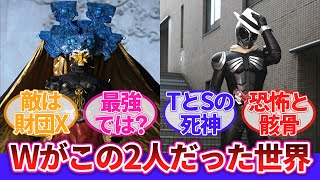 敵は財団X

最強では?

TとSの死神

恐怖と骸骨

Wがこの2人だった世界